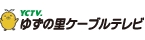 YCTV.
ゆずの里ケーブルテレビ